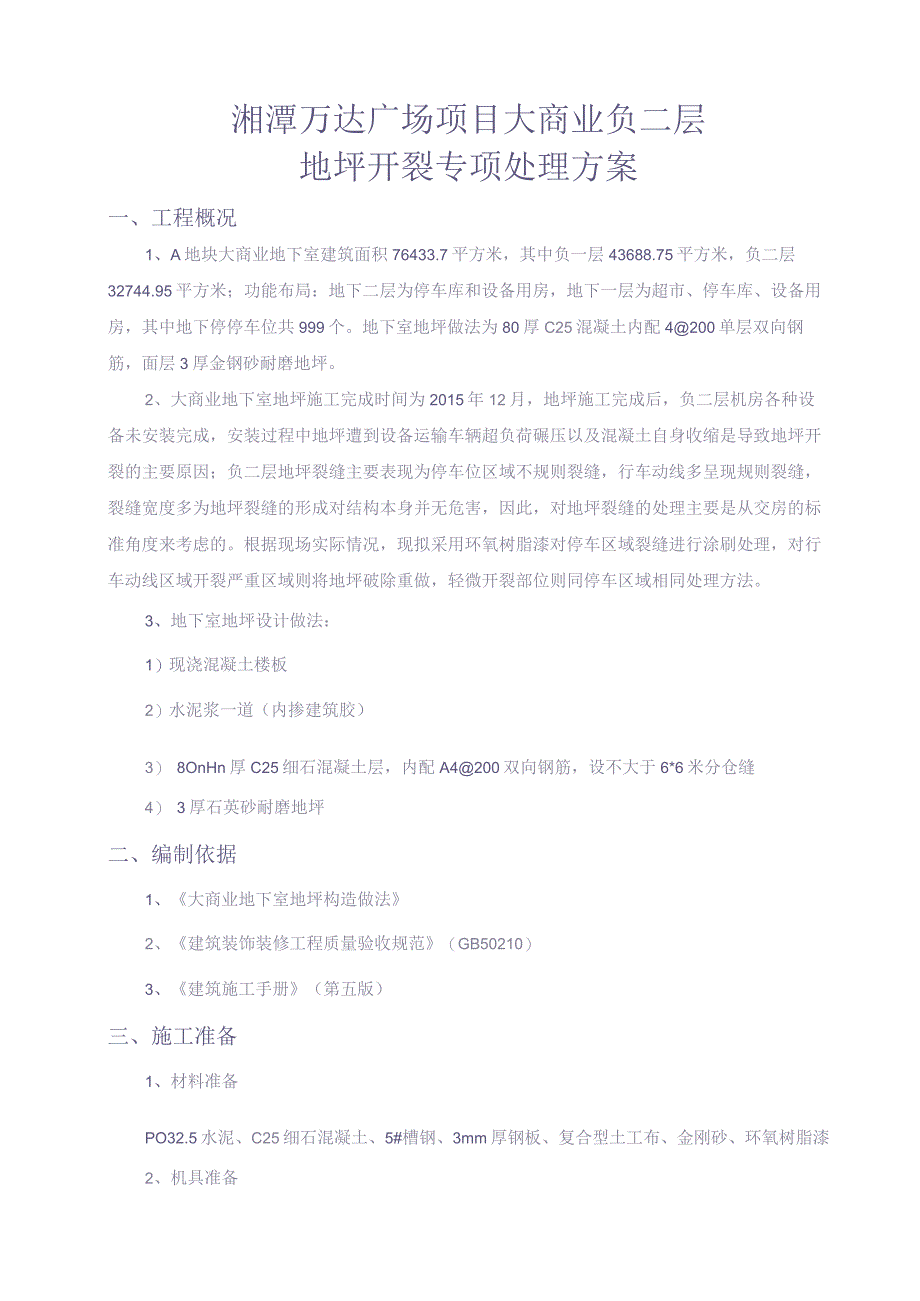 湘潭万达广场项目大商业负二层
地坪开裂专项处理方案

一、工程概况

1、A地块大商业地下室建筑面积76433.7平方米，其中负一层43688.75平方米，负二层32744.95平方米；功能布局：地下二层为停车库和设备用房，地下一层为超市、停车库、设备用房，其中地下停停车位共999个。地下室地坪做法为80厚C25混凝土内配4@200单层双向钢筋，面层3厚金钢砂耐磨地坪。

2、大商业地下室地坪施工完成时间为2015年12月，地坪施工完成后，负二层机房各种设备未安装完成，安装过程中地坪遭到设备运输车辆超负荷碾压以及混凝土自身收缩是导致地坪开裂的主要原因；负二层地坪裂缝主要表现为停车位区域不规则裂缝，行车动线多呈现规则裂缝，裂缝宽度多为地坪裂缝的形成对结构本身并无危害，因此，对地坪裂缝的处理主要是从交房的标准角度来考虑的。根据现场实际情况，现拟采用环氧树脂漆对停车区域裂缝进行涂刷处理，对行车动线区域开裂严重区域则将地坪破除重做，轻微开裂部位则同停车区域相同处理方法。

3、地下室地坪设计做法：

1）现浇混凝土楼板

2）水泥浆一道（内掺建筑胶）

3） 8OnHn厚C25细石混凝土层，内配A4@200双向钢筋，设不大于6*6米分仓缝

4） 3厚石英砂耐磨地坪

二、编制依据

1、《大商业地下室地坪构造做法》

2、《建筑装饰装修工程质量验收规范》（GB50210）

3、《建筑施工手册》（第五版）

三、施工准备

1、材料准备

PO32.5水泥、C25细石混凝土、5#槽钢、3mm厚钢板、复合型土工布、金刚砂、环氧树脂漆

2、机具准备